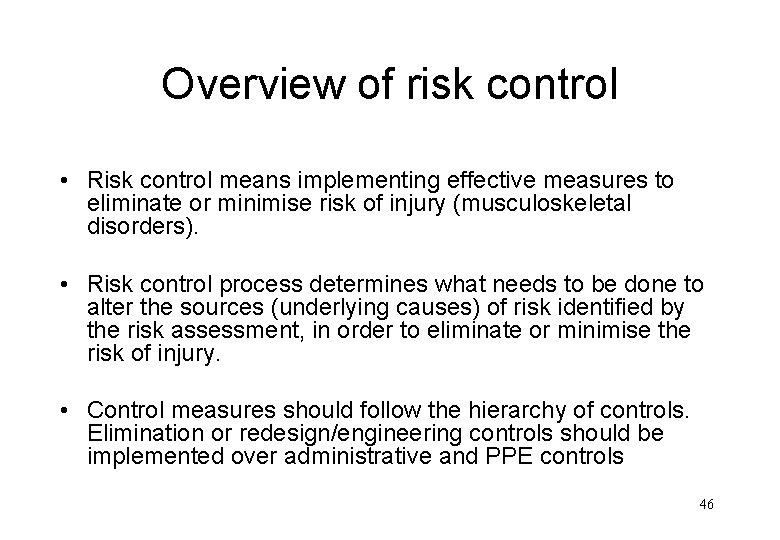 Overview of risk control

• Risk control means implementing effective measures to eliminate or minimise risk of injury (musculoskeletal disorders).

• Risk control process determines what needs to be done to alter the sources (underlying causes) of risk identified by the risk assessment, in order to eliminate or minimise the risk of injury.

• Control measures should follow the hierarchy of controls. Elimination or redesign/engineering controls should be implemented over administrative and PPE controls

46